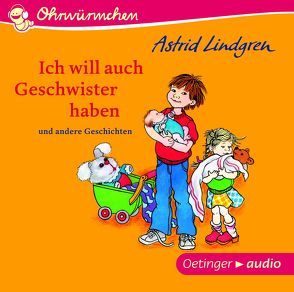 Ohrwürmchen

Astrid Lindgren

Ich will auch Geschwister haben

und andere Geschichten

Oetinger ► audio